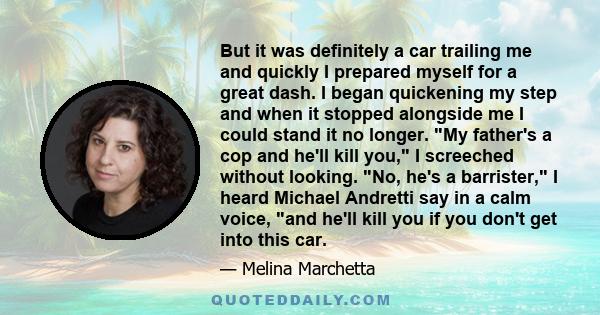 But it was definitely a car trailing me and quickly I prepared myself for a great dash. I began quickening my step and when it stopped alongside me I could stand it no longer. "My father's a cop and he'll kill you," I screeched without looking. "No, he's a barrister," I heard Michael Andretti say in a calm voice, "and he'll kill you if you don't get into this car.

— Melina Marchetta

QUOTEDDAILY.COM